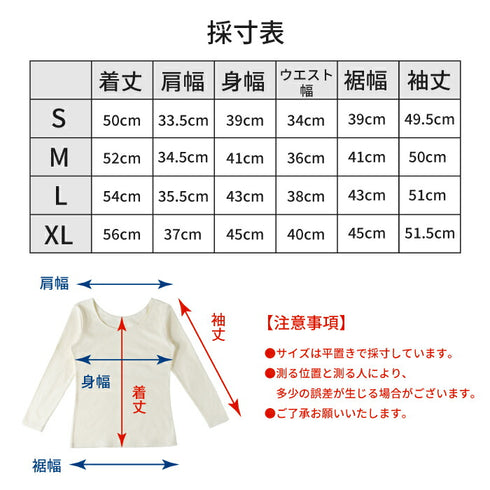 採寸表

| | 着丈 | 肩幅 | 身幅 | ウエスト幅 | 裾幅 | 袖丈 |
|---|---|---|---|---|---|---|
| S | 50cm | 33.5cm | 39cm | 34cm | 39cm | 49.5cm |
| M | 52cm | 34.5cm | 41cm | 36cm | 41cm | 50cm |
| L | 54cm | 35.5cm | 43cm | 38cm | 43cm | 51cm |
| XL | 56cm | 37cm | 45cm | 40cm | 45cm | 51.5cm |

肩幅

袖丈

身幅

着丈

裾幅

【注意事項】

●サイズは平置きで採寸しています。

●測る位置と測る人により、多少の誤差が生じる場合がございます。

●ご了承お願いいたします。